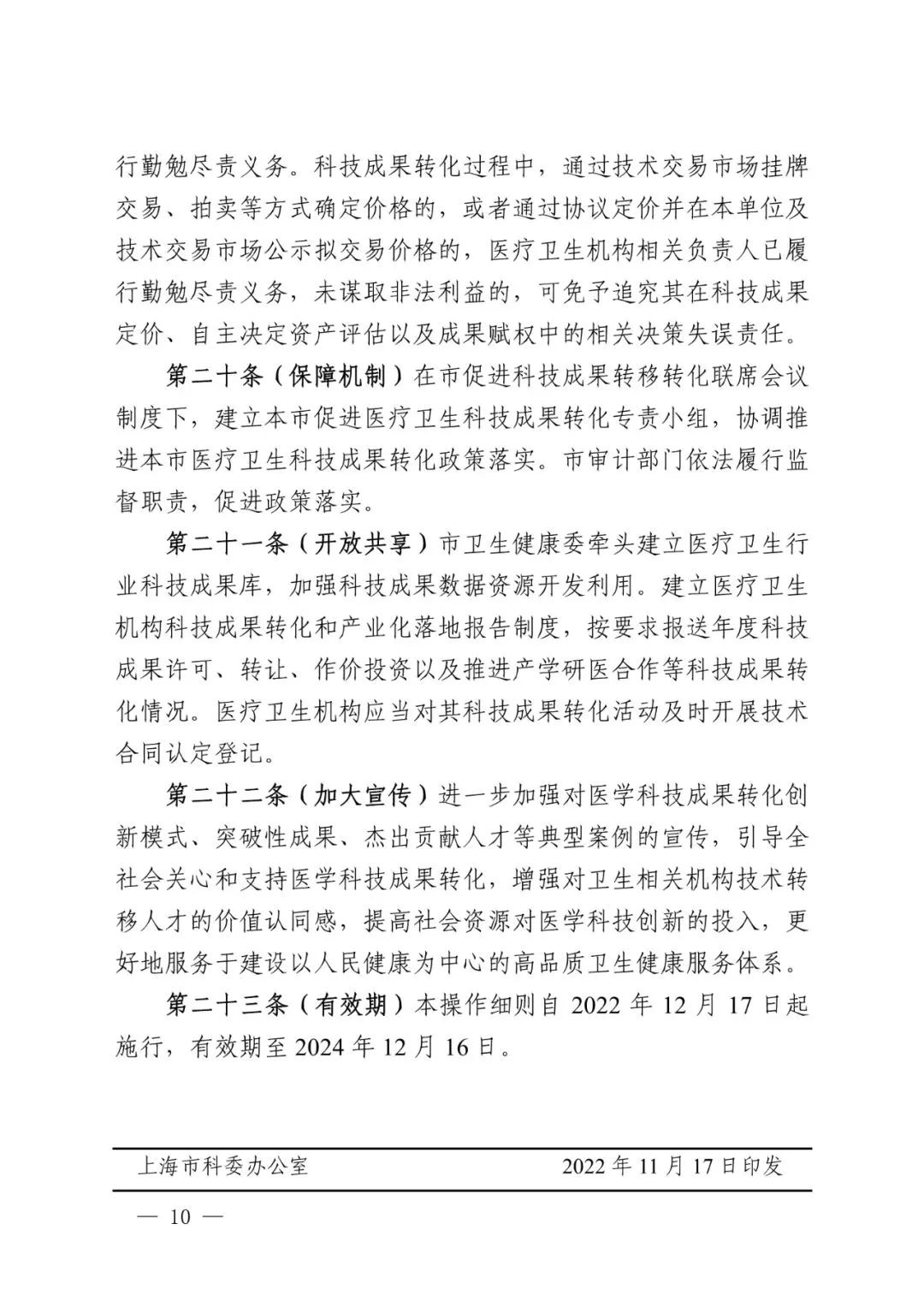 行勤勉尽责义务。科技成果转化过程中，通过技术交易市场挂牌交易、拍卖等方式确定价格的，或者通过协议定价并在本单位及技术交易市场公示拟交易价格的，医疗卫生机构相关负责人已履行勤勉尽责义务，未谋取非法利益的，可免予追究其在科技成果定价、自主决定资产评估以及成果赋权中的相关决策失误责任。

第二十条（保障机制）在市促进科技成果转移转化联席会议制度下，建立本市促进医疗卫生科技成果转化专责小组，协调推进本市医疗卫生科技成果转化政策落实。市审计部门依法履行监督职责，促进政策落实。

第二十一条（开放共享）市卫生健康委牵头建立医疗卫生行业科技成果库，加强科技成果数据资源开发利用。建立医疗卫生机构科技成果转化和产业化落地报告制度，按要求报送年度科技成果许可、转让、作价投资以及推进产学研医合作等科技成果转化情况。医疗卫生机构应当对其科技成果转化活动及时开展技术合同认定登记。

第二十二条（加大宣传）进一步加强对医学科技成果转化创新模式、突破性成果、杰出贡献人才等典型案例的宣传，引导全社会关心和支持医学科技成果转化，增强对卫生相关机构技术转移人才的价值认同感，提高社会资源对医学科技创新的投入，更好地服务于建设以人民健康为中心的高品质卫生健康服务体系。

第二十三条（有效期）本操作细则自 2022 年 12 月 17 日起施行，有效期至 2024 年 12 月 16 日。

上海市科委办公室　　2022 年 11 月 17 日印发

— 10 —